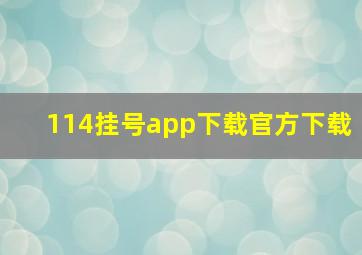 114挂号app下载官方下载